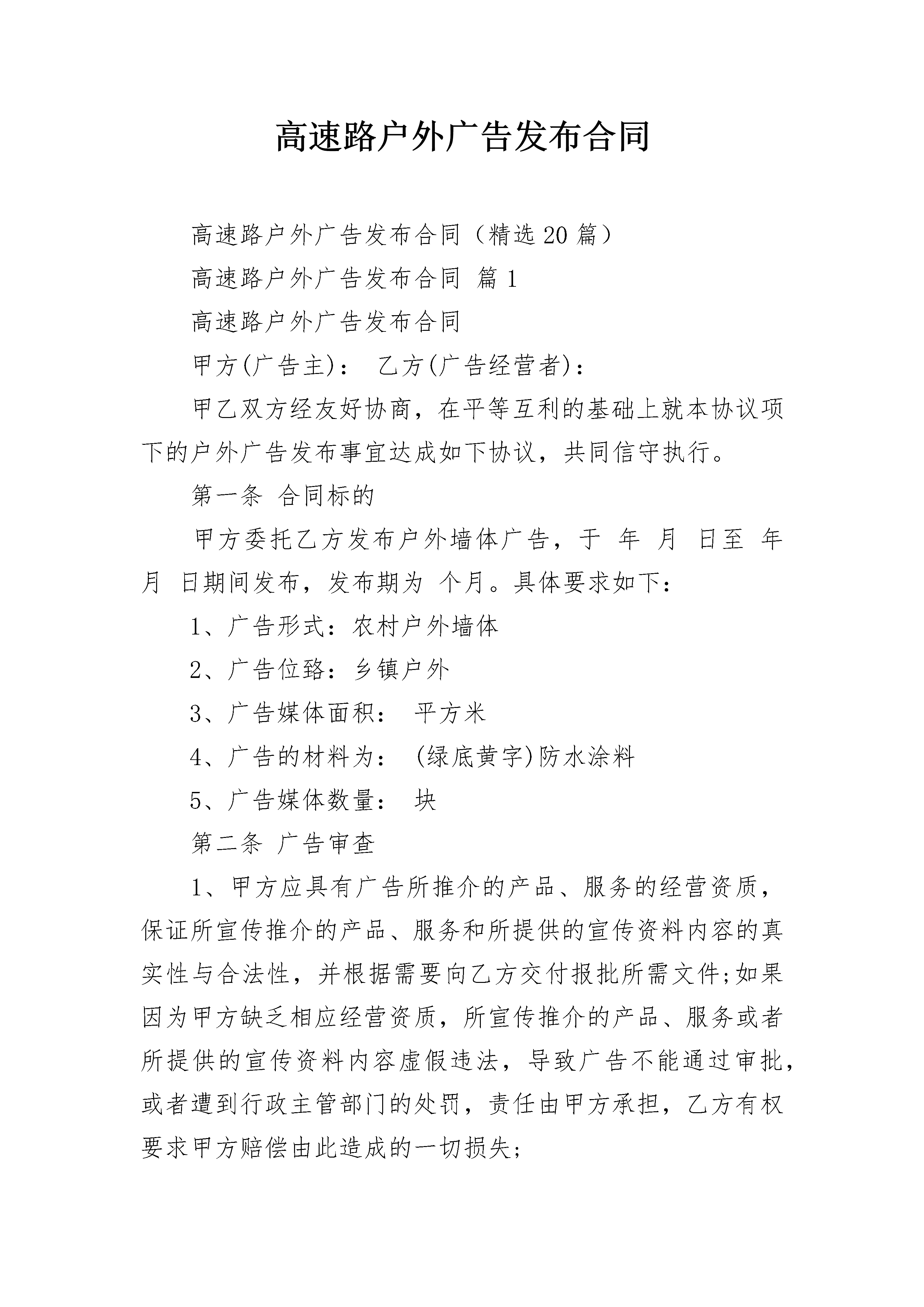 高速路户外广告发布合同

高速路户外广告发布合同（精选20篇）

高速路户外广告发布合同 篇1

高速路户外广告发布合同

甲方(广告主)： 乙方(广告经营者)：

甲乙双方经友好协商，在平等互利的基础上就本协议项下的户外广告发布事宜达成如下协议，共同信守执行。

第一条 合同标的

甲方委托乙方发布户外墙体广告，于 年 月 日至 年 月 日期间发布，发布期为 个月。具体要求如下：

1、广告形式：农村户外墙体

2、广告位臵：乡镇户外

3、广告媒体面积： 平方米

4、广告的材料为： (绿底黄字)防水涂料

5、广告媒体数量： 块

第二条 广告审查

1、甲方应具有广告所推介的产品、服务的经营资质，保证所宣传推介的产品、服务和所提供的宣传资料内容的真实性与合法性，并根据需要向乙方交付报批所需文件;如果因为甲方缺乏相应经营资质，所宣传推介的产品、服务或者所提供的宣传资料内容虚假违法，导致广告不能通过审批，或者遭到行政主管部门的处罚，责任由甲方承担，乙方有权要求甲方赔偿由此造成的一切损失;